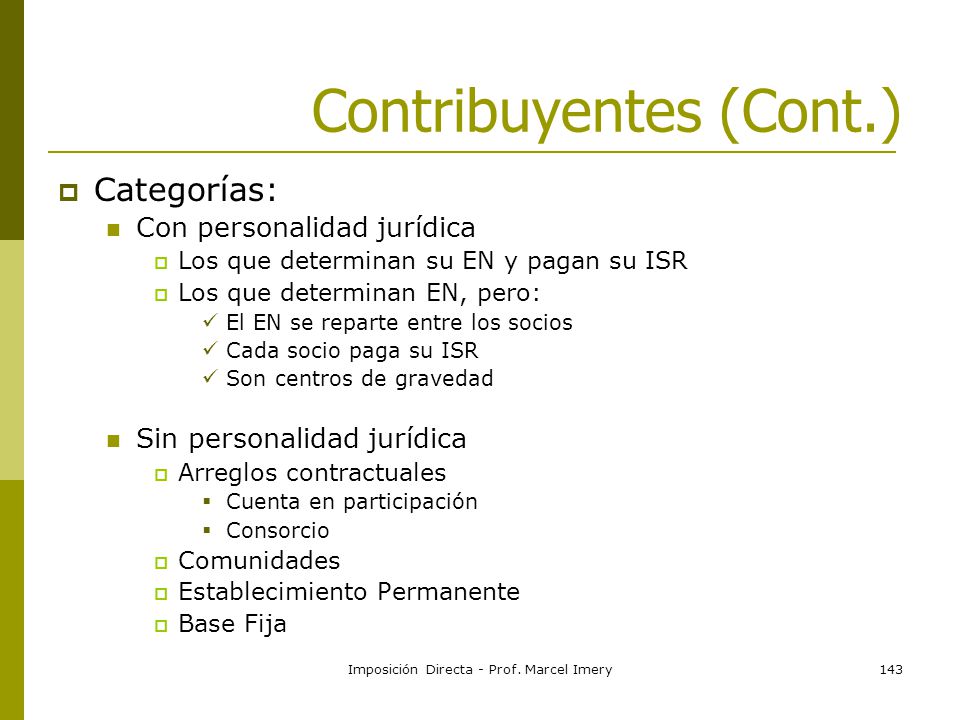 Contribuyentes (Cont.)

Categorías:

Con personalidad jurídica

Los que determinan su EN y pagan su ISR

Los que determinan EN, pero:

✓ El EN se reparte entre los socios
✓ Cada socio paga su ISR
✓ Son centros de gravedad

Sin personalidad jurídica

Arreglos contractuales

Cuenta en participación
Consorcio

Comunidades

Establecimiento Permanente

Base Fija

Imposición Directa - Prof. Marcel Imery

143